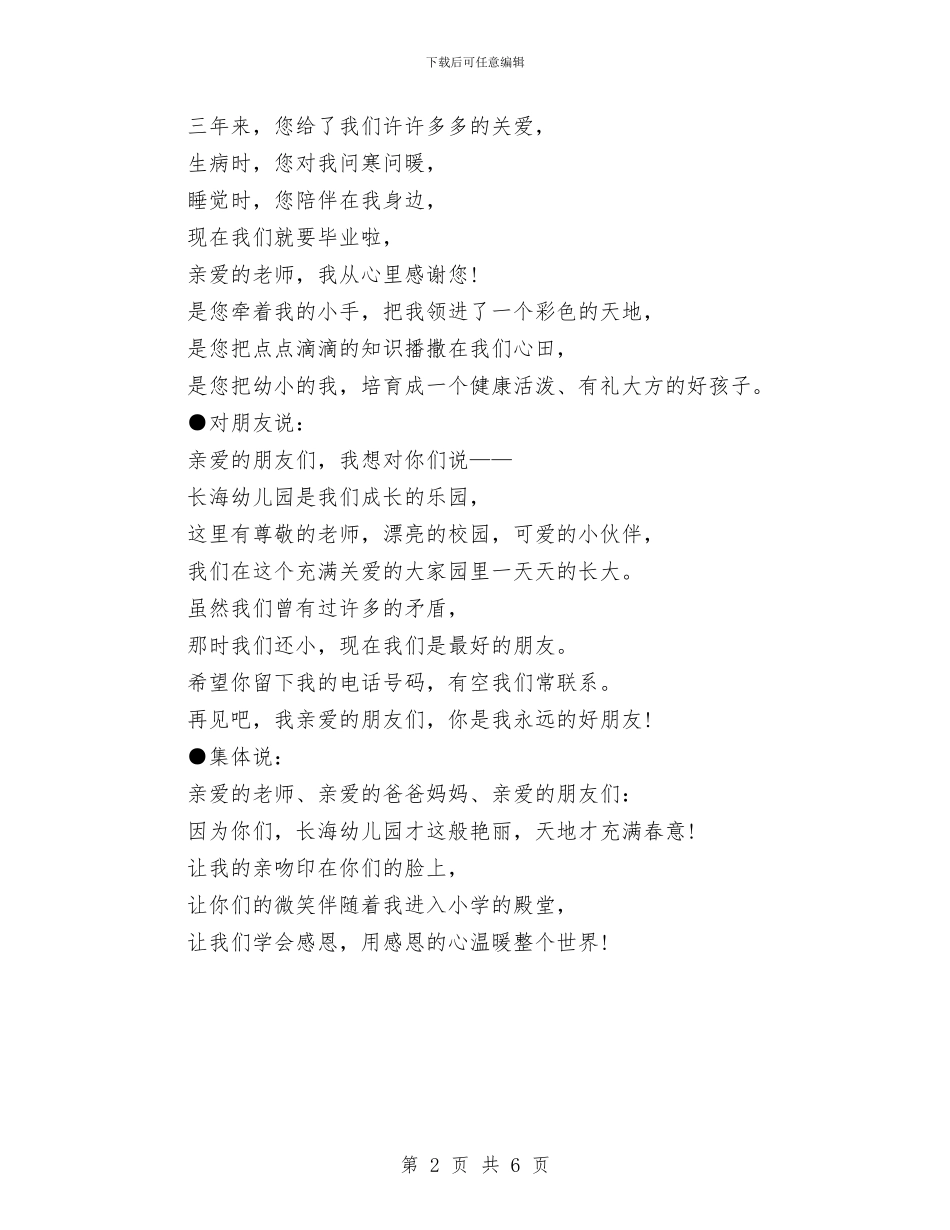 下载后可任意编辑

三年来，您给了我们许许多多的关爱，
生病时，您对我问寒问暖，
睡觉时，您陪伴在我身边，
现在我们就要毕业啦，
亲爱的老师，我从心里感谢您!
是您牵着我的小手，把我领进了一个彩色的天地，
是您把点点滴滴的知识播撒在我们心田，
是您把幼小的我，培育成一个健康活泼、有礼大方的好孩子。

●对朋友说：
亲爱的朋友们，我想对你们说——
长海幼儿园是我们成长的乐园，
这里有尊敬的老师，漂亮的校园，可爱的小伙伴，
我们在这个充满关爱的大家园里一天天的长大。
虽然我们曾有过许多的矛盾，
那时我们还小，现在我们是最好的朋友。
希望你留下我的电话号码，有空我们常联系。
再见吧，我亲爱的朋友们，你是我永远的好朋友!

●集体说：
亲爱的老师、亲爱的爸爸妈妈、亲爱的朋友们：
因为你们，长海幼儿园才这般艳丽，天地才充满春意!
让我的亲吻印在你们的脸上，
让你们的微笑伴随着我进入小学的殿堂，
让我们学会感恩，用感恩的心温暖整个世界!

第 2 页 共 6 页